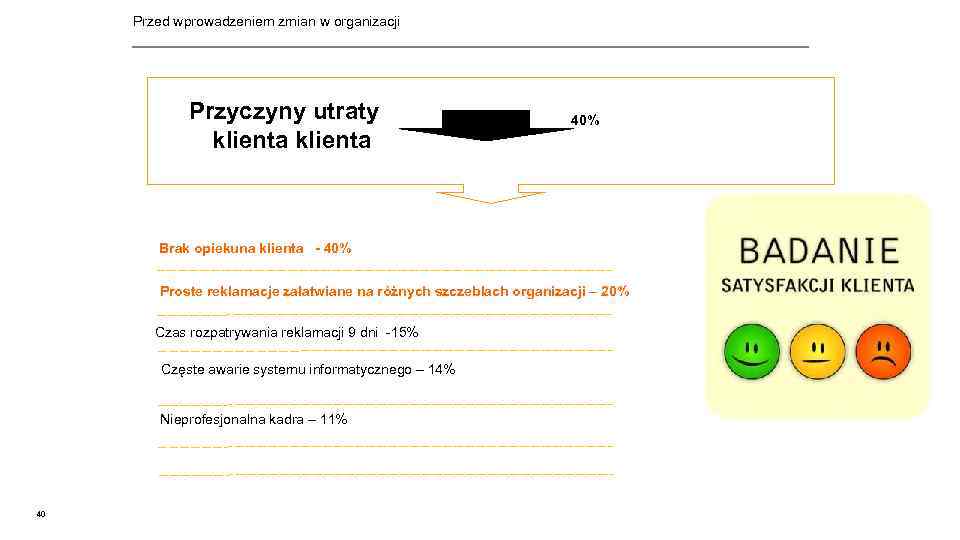 Przed wprowadzeniem zmian w organizacji

Przyczyny utraty klienta klienta

40%

Brak opiekuna klienta - 40%

Proste reklamacje załatwiane na różnych szczeblach organizacji – 20%

Czas rozpatrywania reklamacji 9 dni -15%

Częste awarie systemu informatycznego – 14%

Nieprofesjonalna kadra – 11%

BADANIE
SATYSFAKCJI KLIENTA

40